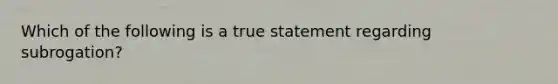 Which of the following is a true statement regarding subrogation?